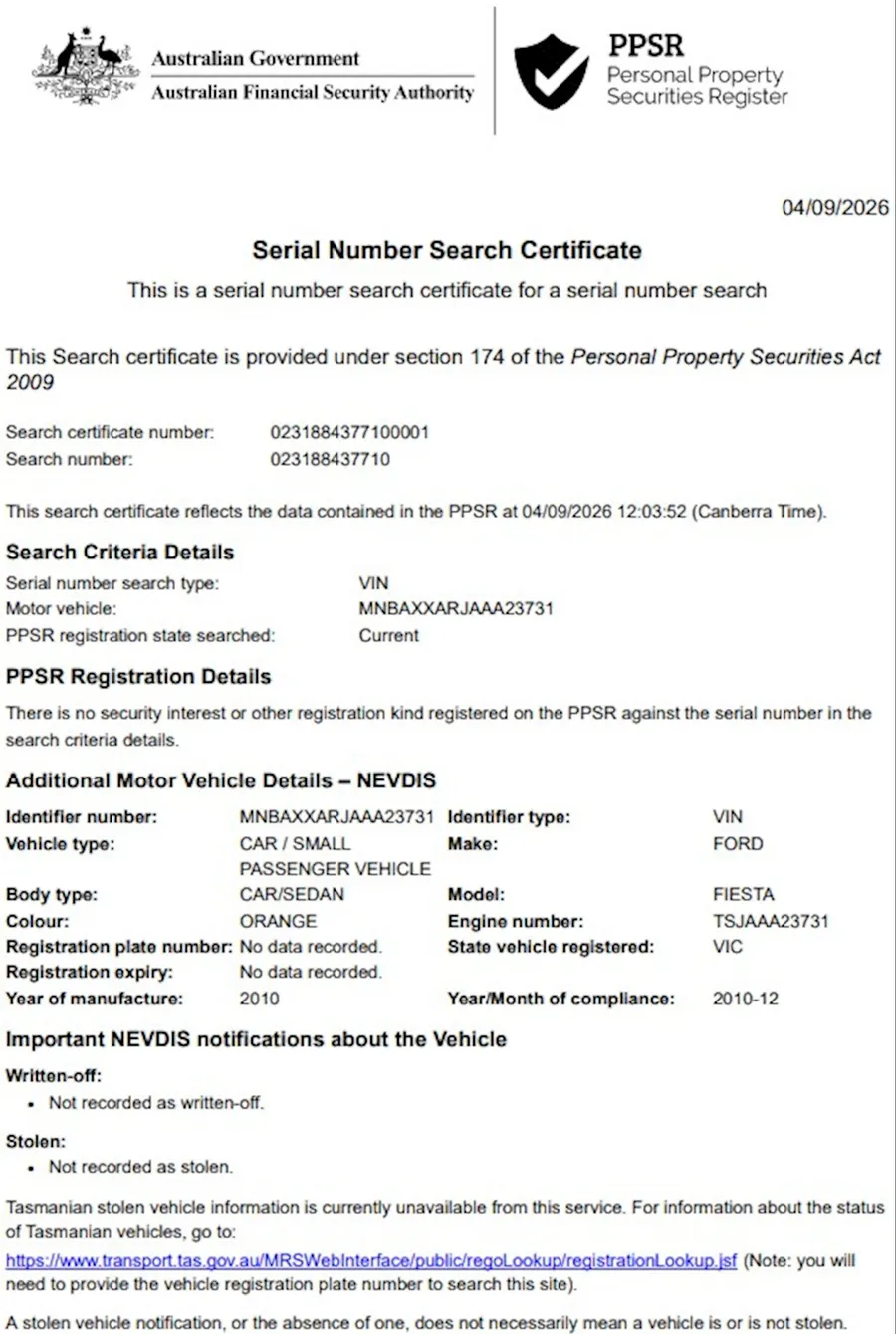 Australian Government
Australian Financial Security Authority

PPSR
Personal Property
Securities Register

04/09/2026

Serial Number Search Certificate

This is a serial number search certificate for a serial number search

This Search certificate is provided under section 174 of the Personal Property Securities Act 2009

Search certificate number: 0231884377100001
Search number: 023188437710

This search certificate reflects the data contained in the PPSR at 04/09/2026 12:03:52 (Canberra Time).

Search Criteria Details

Serial number search type: VIN
Motor vehicle: MNBAXXARJAAA23731
PPSR registration state searched: Current

PPSR Registration Details

There is no security interest or other registration kind registered on the PPSR against the serial number in the search criteria details.

Additional Motor Vehicle Details – NEVDIS

Identifier number: MNBAXXARJAAA23731
Vehicle type: CAR / SMALL PASSENGER VEHICLE
Body type: CAR/SEDAN
Colour: ORANGE
Registration plate number: No data recorded.
Registration expiry: No data recorded.
Year of manufacture: 2010
Identifier type: VIN
Make: FORD
Model: FIESTA
Engine number: TSJAAA23731
State vehicle registered: VIC
Year/Month of compliance: 2010-12

Important NEVDIS notifications about the Vehicle

Written-off:
• Not recorded as written-off.

Stolen:
• Not recorded as stolen.

Tasmanian stolen vehicle information is currently unavailable from this service. For information about the status of Tasmanian vehicles, go to: https://www.transport.tas.gov.au/MRSWebInterface/public/regoLookup/registrationLookup.jsf (Note: you will need to provide the vehicle registration plate number to search this site).

A stolen vehicle notification, or the absence of one, does not necessarily mean a vehicle is or is not stolen.